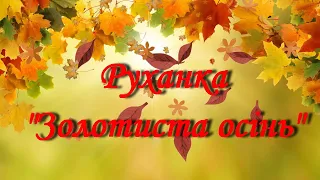 Руханка
"Золотиста осінь"